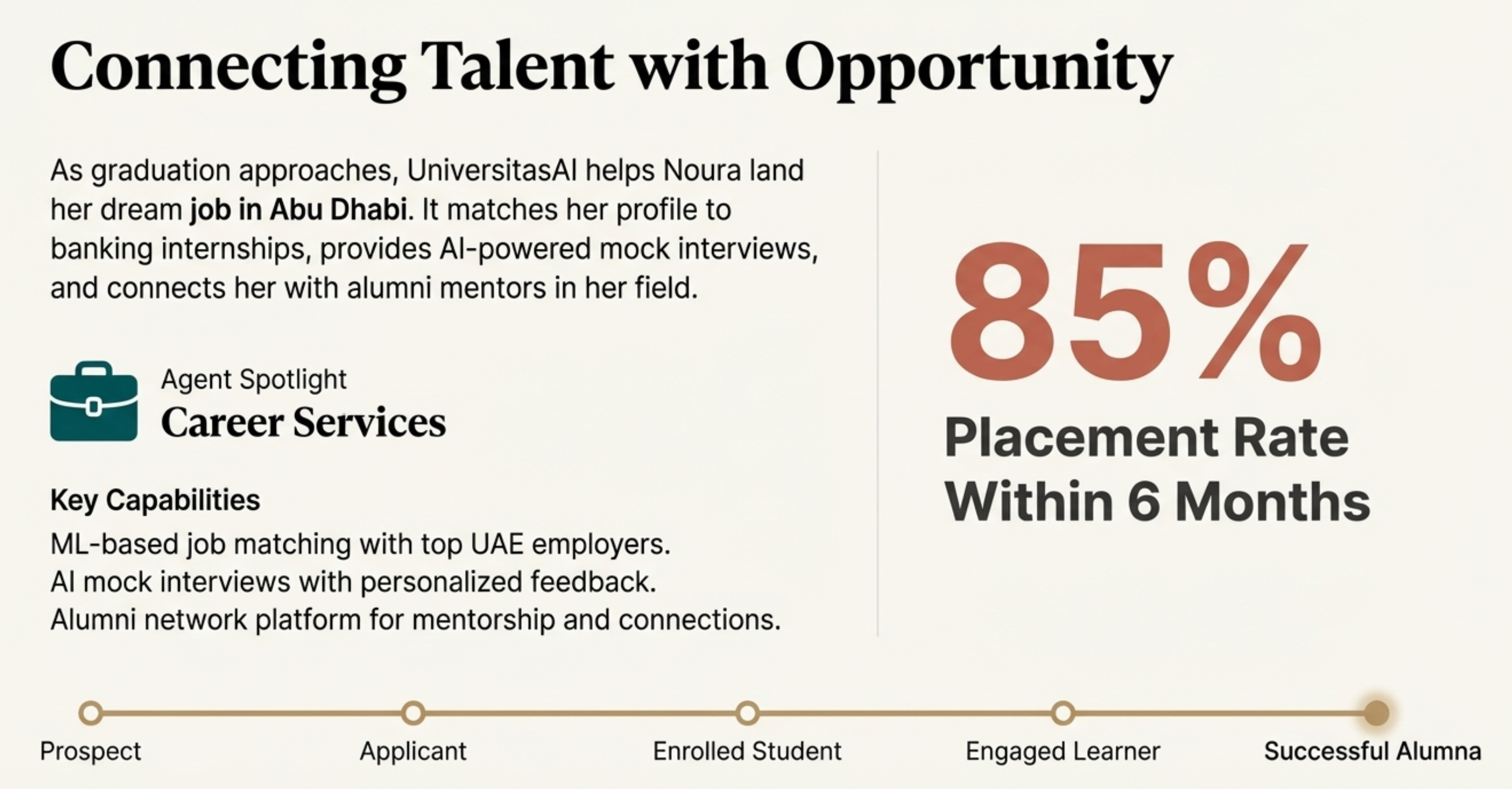 Connecting Talent with Opportunity

As graduation approaches, UniversitasAI helps Noura land her dream job in Abu Dhabi. It matches her profile to banking internships, provides AI-powered mock interviews, and connects her with alumni mentors in her field.

Agent Spotlight
Career Services

Key Capabilities
ML-based job matching with top UAE employers.
AI mock interviews with personalized feedback.
Alumni network platform for mentorship and connections.

85%
Placement Rate Within 6 Months

Prospect
Applicant
Enrolled Student
Engaged Learner
Successful Alumna